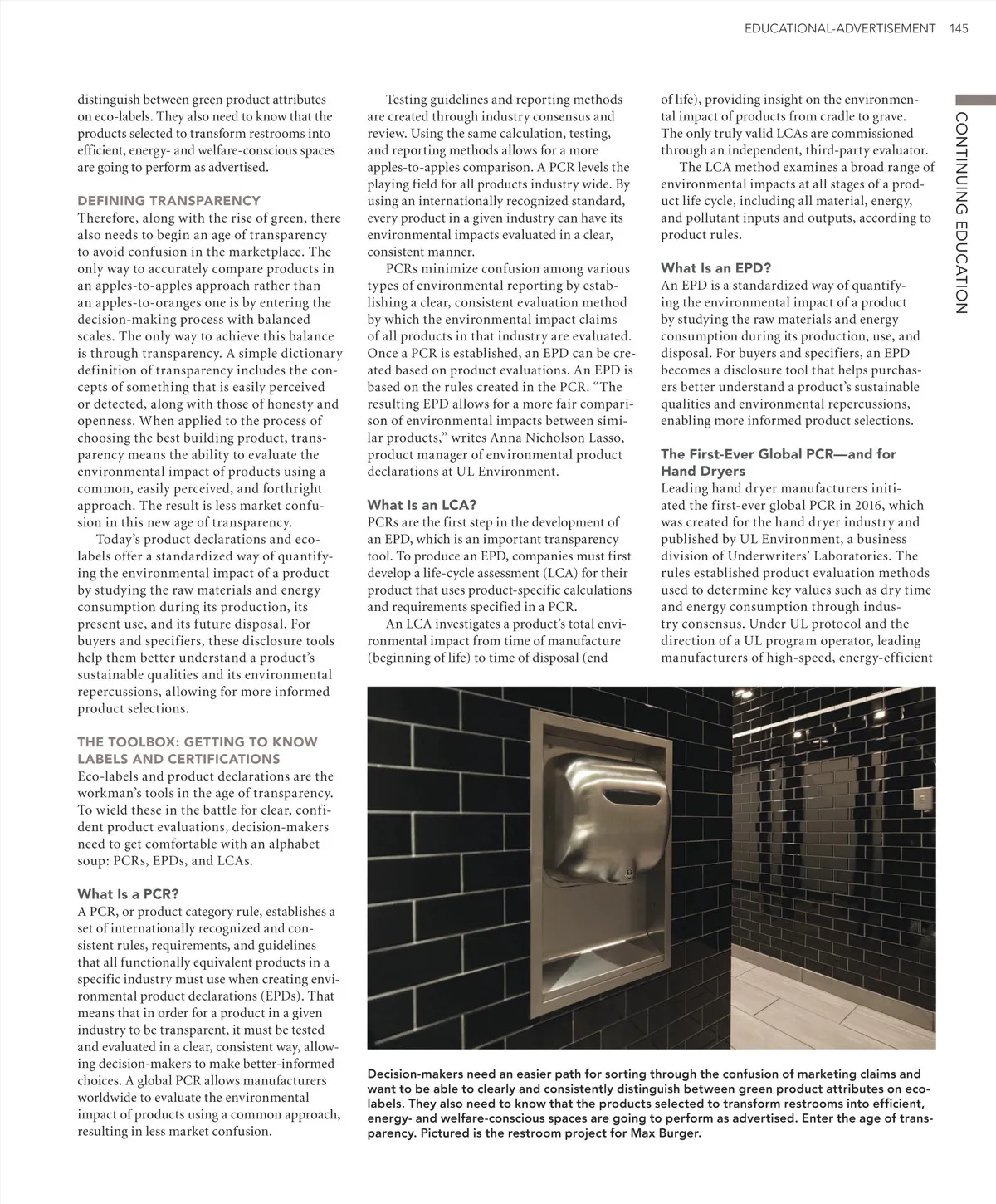 EDUCATIONAL-ADVERTISEMENT 145

CONTINUING EDUCATION

distinguish between green product attributes on eco-labels. They also need to know that the products selected to transform restrooms into efficient, energy- and welfare-conscious spaces are going to perform as advertised.

DEFINING TRANSPARENCY
Therefore, along with the rise of green, there also needs to begin an age of transparency to avoid confusion in the marketplace. The only way to accurately compare products in an apples-to-apples approach rather than an apples-to-oranges one is by entering the decision-making process with balanced scales. The only way to achieve this balance is through transparency. A simple dictionary definition of transparency includes the concepts of something that is easily perceived or detected, along with those of honesty and openness. When applied to the process of choosing the best building product, transparency means the ability to evaluate the environmental impact of products using a common, easily perceived, and forthright approach. The result is less market confusion in this new age of transparency.

Today's product declarations and eco-labels offer a standardized way of quantifying the environmental impact of a product by studying the raw materials and energy consumption during its production, its present use, and its future disposal. For buyers and specifiers, these disclosure tools help them better understand a product's sustainable qualities and its environmental repercussions, allowing for more informed product selections.

THE TOOLBOX: GETTING TO KNOW LABELS AND CERTIFICATIONS
Eco-labels and product declarations are the workman's tools in the age of transparency. To wield these in the battle for clear, confident product evaluations, decision-makers need to get comfortable with an alphabet soup: PCRs, EPDs, and LCAs.

What Is a PCR?
A PCR, or product category rule, establishes a set of internationally recognized and consistent rules, requirements, and guidelines that all functionally equivalent products in a specific industry must use when creating environmental product declarations (EPDs). That means that in order for a product in a given industry to be transparent, it must be tested and evaluated in a clear, consistent way, allowing decision-makers to make better-informed choices. A global PCR allows manufacturers worldwide to evaluate the environmental impact of products using a common approach, resulting in less market confusion.

Testing guidelines and reporting methods are created through industry consensus and review. Using the same calculation, testing, and reporting methods allows for a more apples-to-apples comparison. A PCR levels the playing field for all products industry wide. By using an internationally recognized standard, every product in a given industry can have its environmental impacts evaluated in a clear, consistent manner.

PCRs minimize confusion among various types of environmental reporting by establishing a clear, consistent evaluation method by which the environmental impact claims of all products in that industry are evaluated. Once a PCR is established, an EPD can be created based on product evaluations. An EPD is based on the rules created in the PCR. "The resulting EPD allows for a more fair comparison of environmental impacts between similar products," writes Anna Nicholson Lasso, product manager of environmental product declarations at UL Environment.

What Is an LCA?
PCRs are the first step in the development of an EPD, which is an important transparency tool. To produce an EPD, companies must first develop a life-cycle assessment (LCA) for their product that uses product-specific calculations and requirements specified in a PCR.

An LCA investigates a product's total environmental impact from time of manufacture (beginning of life) to time of disposal (end of life), providing insight on the environmental impact of products from cradle to grave. The only truly valid LCAs are commissioned through an independent, third-party evaluator.

The LCA method examines a broad range of environmental impacts at all stages of a product life cycle, including all material, energy, and pollutant inputs and outputs, according to product rules.

What Is an EPD?
An EPD is a standardized way of quantifying the environmental impact of a product by studying the raw materials and energy consumption during its production, use, and disposal. For buyers and specifiers, an EPD becomes a disclosure tool that helps purchasers better understand a product's sustainable qualities and environmental repercussions, enabling more informed product selections.

The First-Ever Global PCR—and for Hand Dryers
Leading hand dryer manufacturers initiated the first-ever global PCR in 2016, which was created for the hand dryer industry and published by UL Environment, a business division of Underwriters' Laboratories. The rules established product evaluation methods used to determine key values such as dry time and energy consumption through industry consensus. Under UL protocol and the direction of a UL program operator, leading manufacturers of high-speed, energy-efficient

Decision-makers need an easier path for sorting through the confusion of marketing claims and want to be able to clearly and consistently distinguish between green product attributes on eco-labels. They also need to know that the products selected to transform restrooms into efficient, energy- and welfare-conscious spaces are going to perform as advertised. Enter the age of transparency. Pictured is the restroom project for Max Burger.